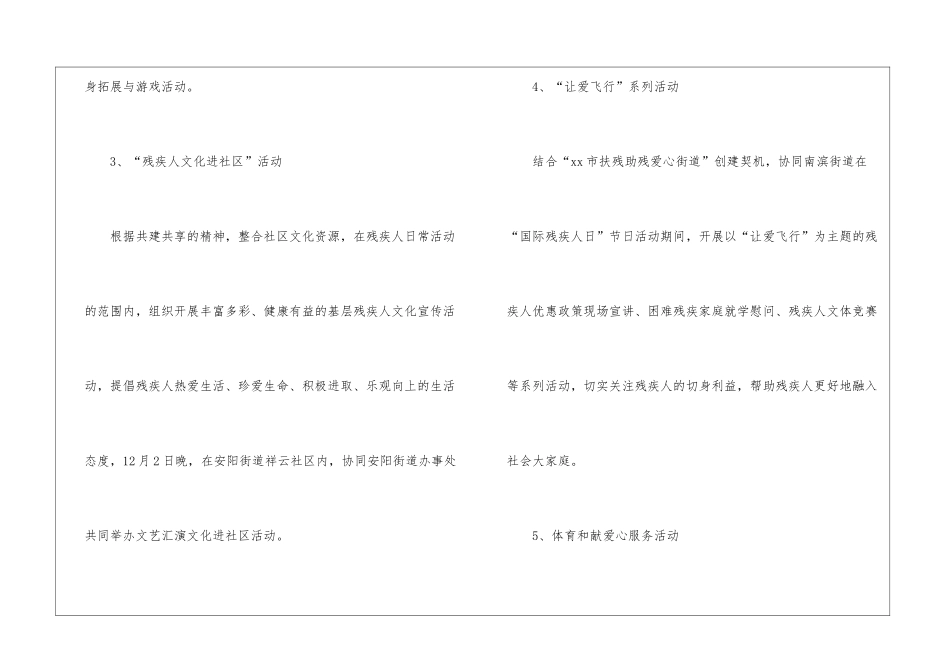 身拓展与游戏活动。

3、“残疾人文化进社区”活动

根据共建共享的精神，整合社区文化资源，在残疾人日常活动的范围内，组织开展丰富多彩、健康有益的基层残疾人文化宣传活动，提倡残疾人热爱生活、珍爱生命、积极进取、乐观向上的生活态度，12月2日晚，在安阳街道祥云社区内，协同安阳街道办事处共同举办文艺汇演文化进社区活动。

4、“让爱飞行”系列活动

结合“xx市扶残助残爱心街道”创建契机，协同南滨街道在“国际残疾人日”节日活动期间，开展以“让爱飞行”为主题的残疾人优惠政策现场宣讲、困难残疾家庭就学慰问、残疾人文体竞赛等系列活动，切实关注残疾人的切身利益，帮助残疾人更好地融入社会大家庭。

5、体育和献爱心服务活动